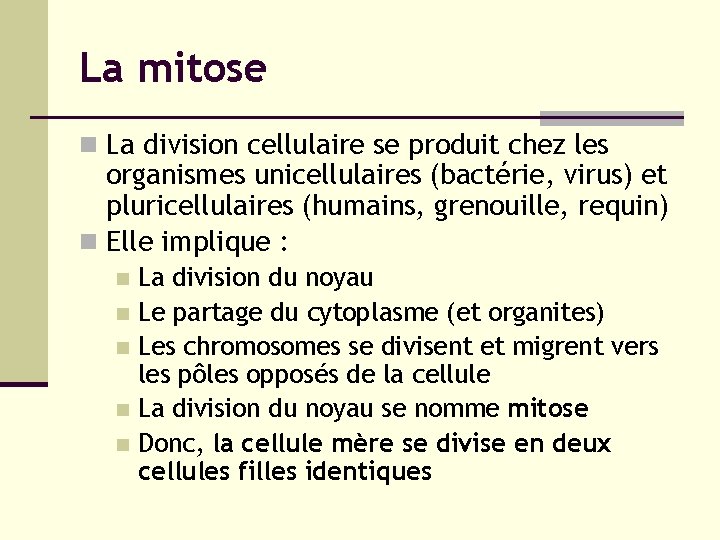 La mitose

• La division cellulaire se produit chez les organismes unicellulaires (bactérie, virus) et pluricellulaires (humains, grenouille, requin)
• Elle implique :
• La division du noyau
• Le partage du cytoplasme (et organites)
• Les chromosomes se divisent et migrent vers les pôles opposés de la cellule
• La division du noyau se nomme mitose
• Donc, la cellule mère se divise en deux cellules filles identiques